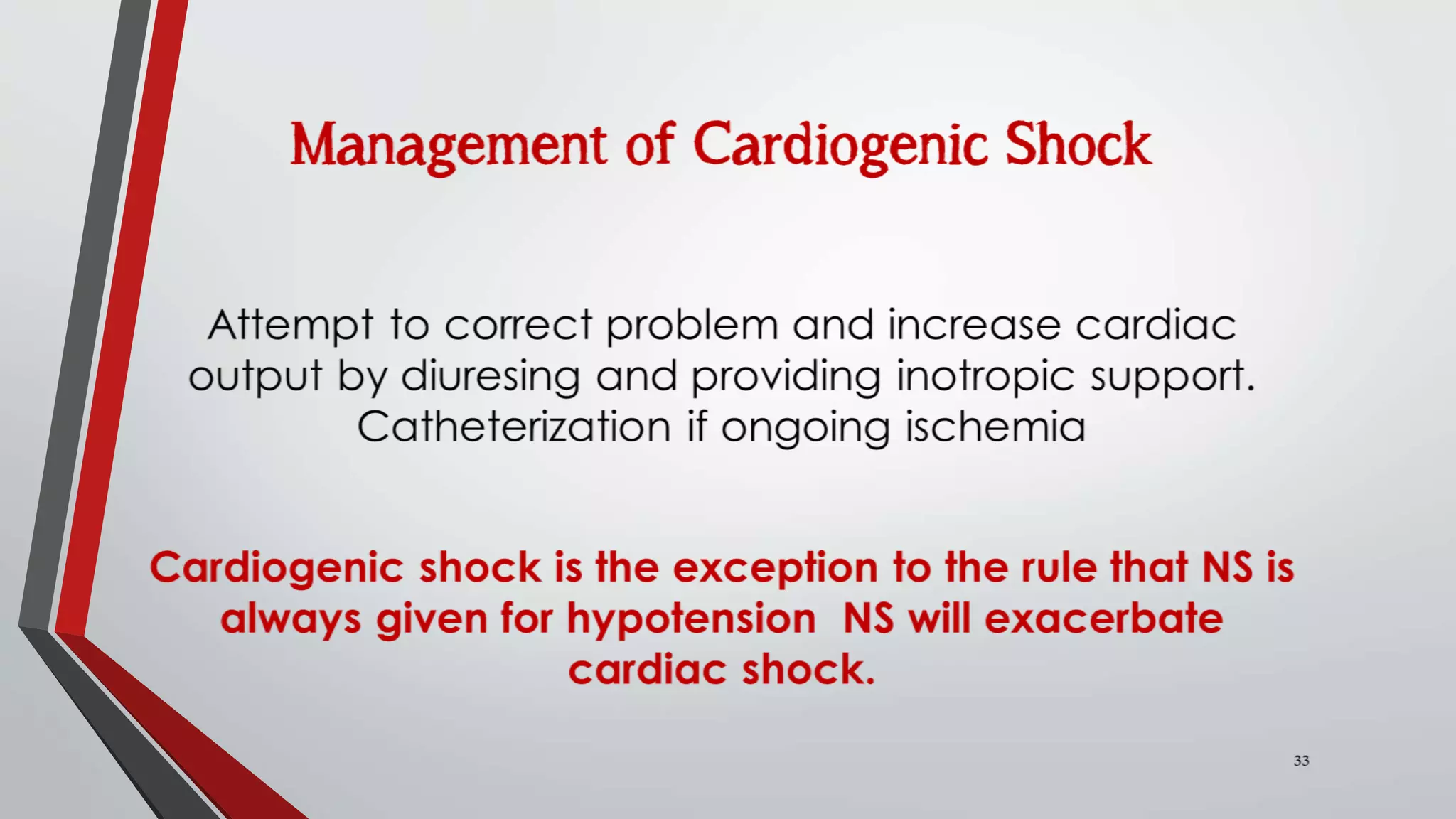 Management of Cardiogenic Shock

Attempt to correct problem and increase cardiac output by diuresing and providing inotropic support. Catheterization if ongoing ischemia

Cardiogenic shock is the exception to the rule that NS is always given for hypotension NS will exacerbate cardiac shock.

33